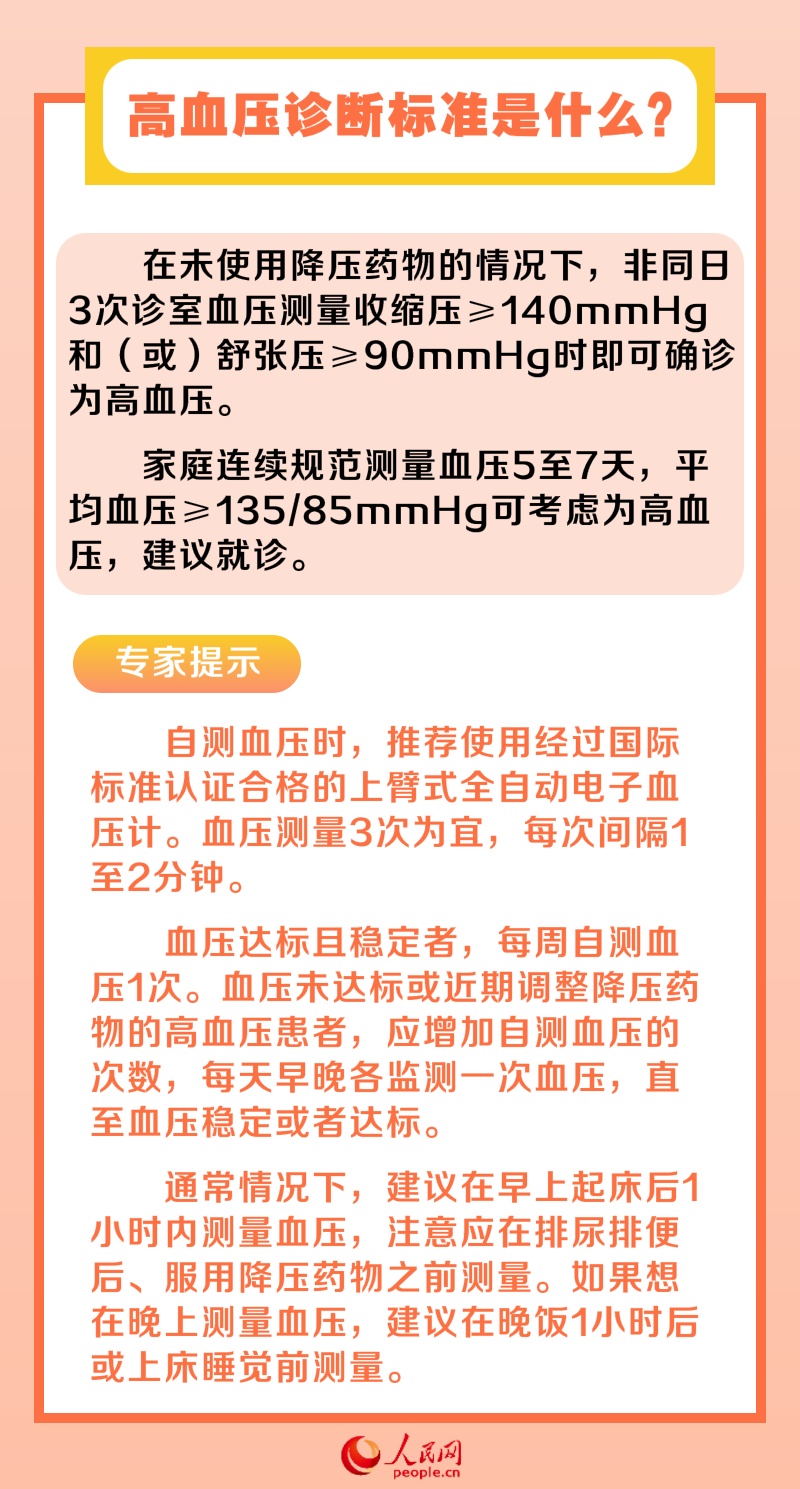 高血压诊断标准是什么？

在未使用降压药物的情况下，非同日3次诊室血压测量收缩压≥140mmHg和（或）舒张压≥90mmHg时即可确诊为高血压。

家庭连续规范测量血压5至7天，平均血压≥135/85mmHg可考虑为高血压，建议就诊。

专家提示

自测血压时，推荐使用经过国际标准认证合格的上臂式全自动电子血压计。血压测量3次为宜，每次间隔1至2分钟。

血压达标且稳定者，每周自测血压1次。血压未达标或近期调整降压药物的高血压患者，应增加自测血压的次数，每天早晚各监测一次血压，直至血压稳定或者达标。

通常情况下，建议在早上起床后1小时内测量血压，注意应在排尿排便后、服用降压药物之前测量。如果想在晚上测量血压，建议在晚饭1小时后或上床睡觉前测量。

人民网
people.cn